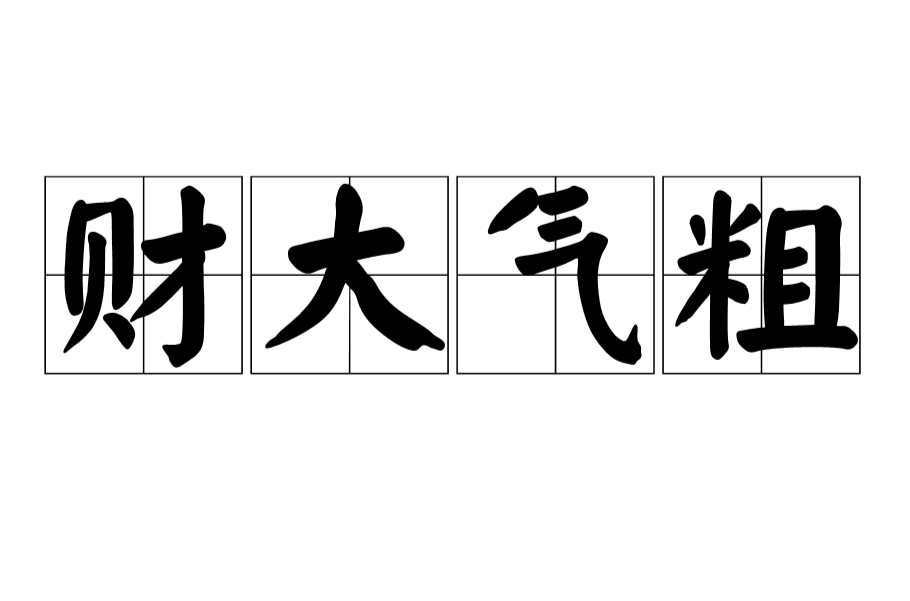 财大气粗